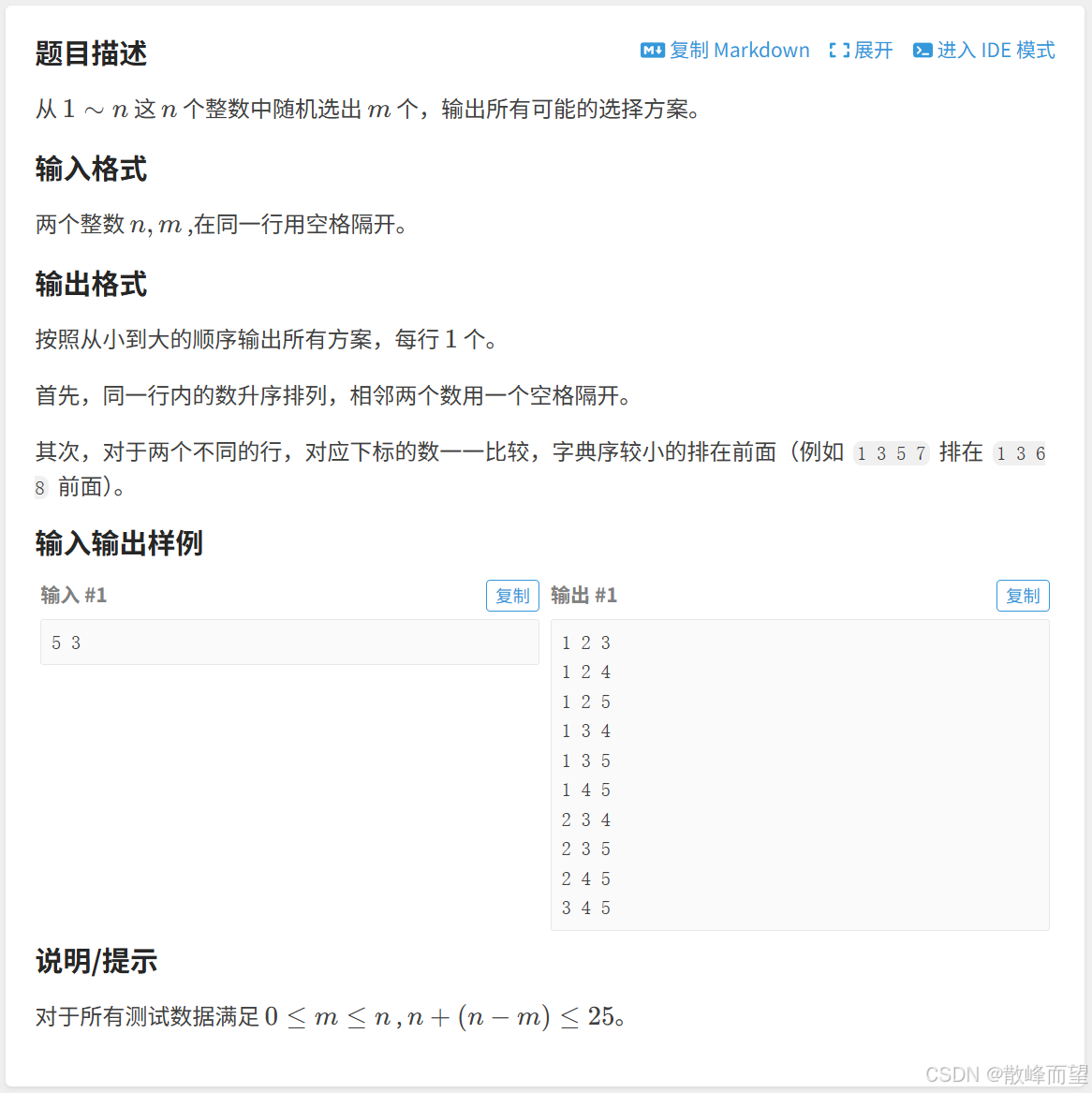 题目描述

复制 Markdown 展开 进入 IDE 模式

从 $1 \sim n$ 这 $n$ 个整数中随机选出 $m$ 个，输出所有可能的选择方案。

输入格式

两个整数 $n, m$ ,在同一行用空格隔开。

输出格式

按照从小到大的顺序输出所有方案，每行 $1$ 个。

首先，同一行内的数升序排列，相邻两个数用一个空格隔开。

其次，对于两个不同的行，对应下标的数一一比较，字典序较小的排在前面（例如 1 3 5 7 排在 1 3 6 8 前面）。

输入输出样例

输入 #1 复制

5 3

输出 #1 复制

1 2 3
1 2 4
1 2 5
1 3 4
1 3 5
1 4 5
2 3 4
2 3 5
2 4 5
3 4 5

说明/提示

对于所有测试数据满足 $0 \le m \le n$ , $n + (n - m) \le 25$。

CSDN @散峰而望